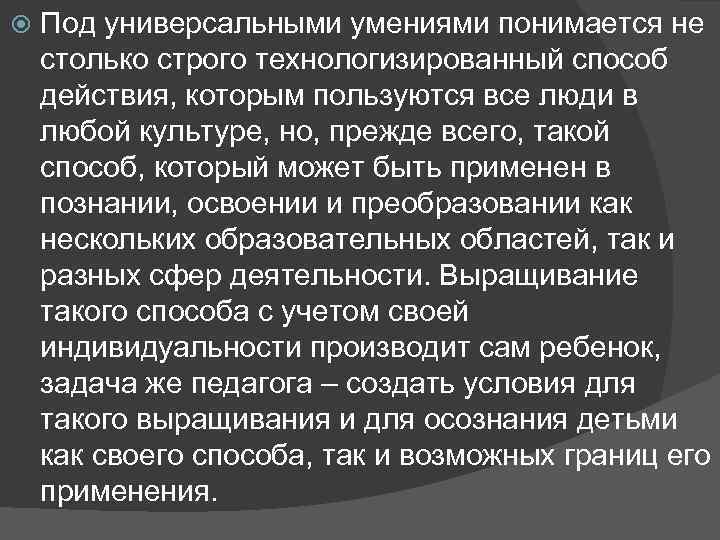 Под универсальными умениями понимается не столько строго технологизированный способ действия, которым пользуются все люди в любой культуре, но, прежде всего, такой способ, который может быть применен в познании, освоении и преобразовании как нескольких образовательных областей, так и разных сфер деятельности. Выращивание такого способа с учетом своей индивидуальности производит сам ребенок, задача же педагога – создать условия для такого выращивания и для осознания детьми как своего способа, так и возможных границ его применения.